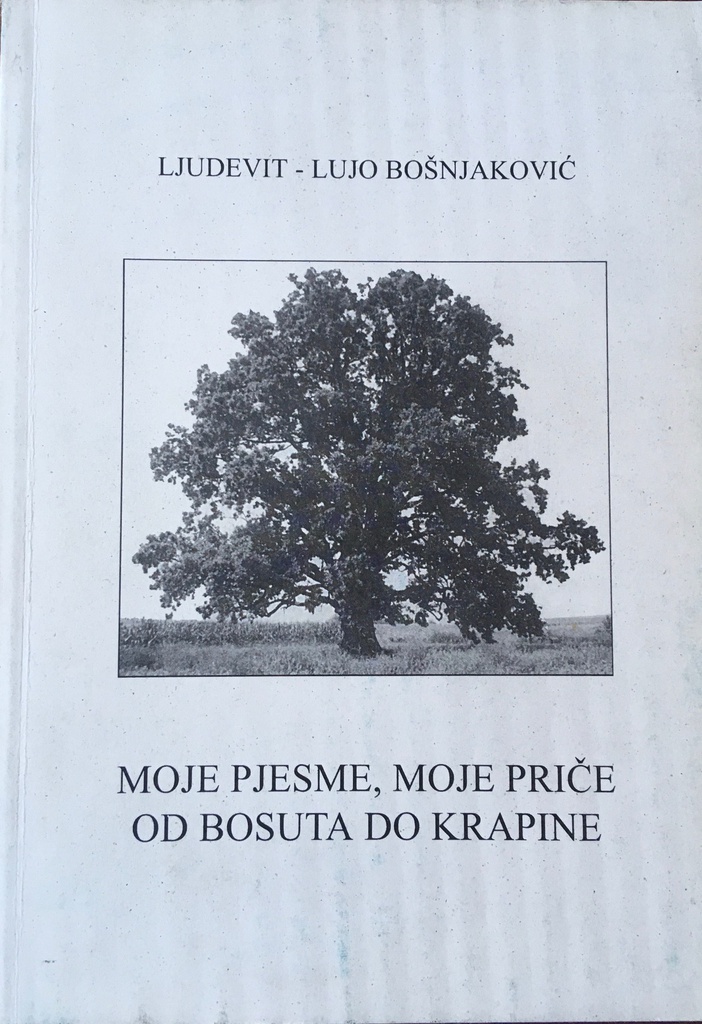 LJUDEVIT - LUJO BOŠNJAKOVIĆ

MOJE PJESME, MOJE PRIČE
OD BOSUTA DO KRAPINE